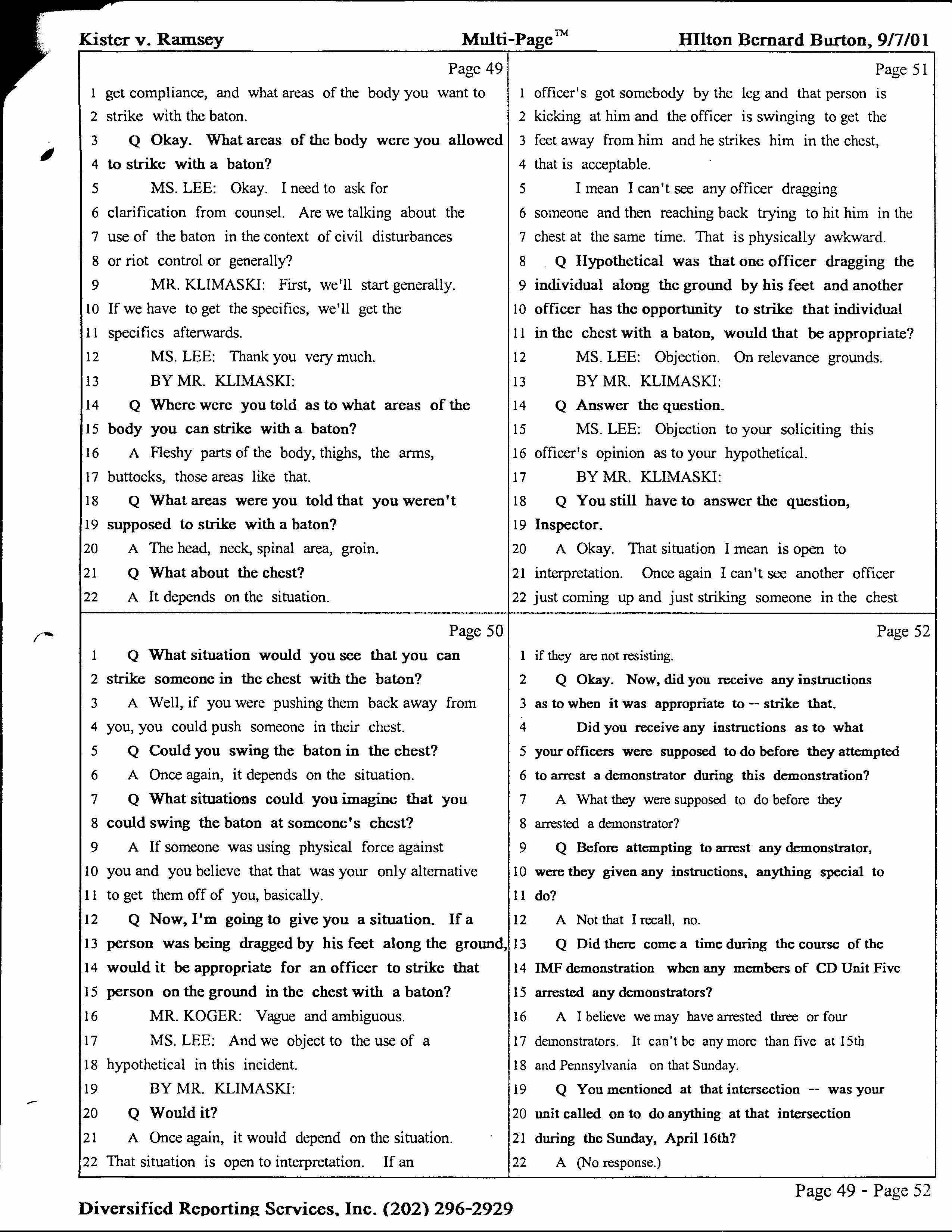 Kister v. Ramsey Multi-Page™ HIlton Bernard Burton, 9/7/01

Page 49
1 get compliance, and what areas of the body you want to
2 strike with the baton.
3 Q Okay. What areas of the body were you allowed
4 to strike with a baton?
5 MS. LEE: Okay. I need to ask for
6 clarification from counsel. Are we talking about the
7 use of the baton in the context of civil disturbances
8 or riot control or generally?
9 MR. KLIMASKI: First, we'll start generally.
10 If we have to get the specifics, we'll get the
11 specifics afterwards.
12 MS. LEE: Thank you very much.
13 BY MR. KLIMASKI:
14 Q Where were you told as to what areas of the
15 body you can strike with a baton?
16 A Fleshy parts of the body, thighs, the arms,
17 buttocks, those areas like that.
18 Q What areas were you told that you weren't
19 supposed to strike with a baton?
20 A The head, neck, spinal area, groin.
21 Q What about the chest?
22 A It depends on the situation.

Page 50
1 Q What situation would you see that you can
2 strike someone in the chest with the baton?
3 A Well, if you were pushing them back away from
4 you, you could push someone in their chest.
5 Q Could you swing the baton in the chest?
6 A Once again, it depends on the situation.
7 Q What situations could you imagine that you
8 could swing the baton at someone's chest?
9 A If someone was using physical force against
10 you and you believe that that was your only alternative
11 to get them off of you, basically.
12 Q Now, I'm going to give you a situation. If a
13 person was being dragged by his feet along the ground,
14 would it be appropriate for an officer to strike that
15 person on the ground in the chest with a baton?
16 MR. KOGER: Vague and ambiguous.
17 MS. LEE: And we object to the use of a
18 hypothetical in this incident.
19 BY MR. KLIMASKI:
20 Q Would it?
21 A Once again, it would depend on the situation.
22 That situation is open to interpretation. If an

Page 51
1 officer's got somebody by the leg and that person is
2 kicking at him and the officer is swinging to get the
3 feet away from him and he strikes him in the chest,
4 that is acceptable.
5 I mean I can't see any officer dragging
6 someone and then reaching back trying to hit him in the
7 chest at the same time. That is physically awkward.
8 Q Hypothetical was that one officer dragging the
9 individual along the ground by his feet and another
10 officer has the opportunity to strike that individual
11 in the chest with a baton, would that be appropriate?
12 MS. LEE: Objection. On relevance grounds.
13 BY MR. KLIMASKI:
14 Q Answer the question.
15 MS. LEE: Objection to your soliciting this
16 officer's opinion as to your hypothetical.
17 BY MR. KLIMASKI:
18 Q You still have to answer the question,
19 Inspector.
20 A Okay. That situation I mean is open to
21 interpretation. Once again I can't see another officer
22 just coming up and just striking someone in the chest

Page 52
1 if they are not resisting.
2 Q Okay. Now, did you receive any instructions
3 as to when it was appropriate to -- strike that.
4 Did you receive any instructions as to what
5 your officers were supposed to do before they attempted
6 to arrest a demonstrator during this demonstration?
7 A What they were supposed to do before they
8 arrested a demonstrator?
9 Q Before attempting to arrest any demonstrator,
10 were they given any instructions, anything special to
11 do?
12 A Not that I recall, no.
13 Q Did there come a time during the course of the
14 IMF demonstration when any members of CD Unit Five
15 arrested any demonstrators?
16 A I believe we may have arrested three or four
17 demonstrators. It can't be any more than five at 15th
18 and Pennsylvania on that Sunday.
19 Q You mentioned at that intersection -- was your
20 unit called on to do anything at that intersection
21 during the Sunday, April 16th?
22 A (No response.)

Page 49 - Page 52
Diversified Reporting Services, Inc. (202) 296-2929